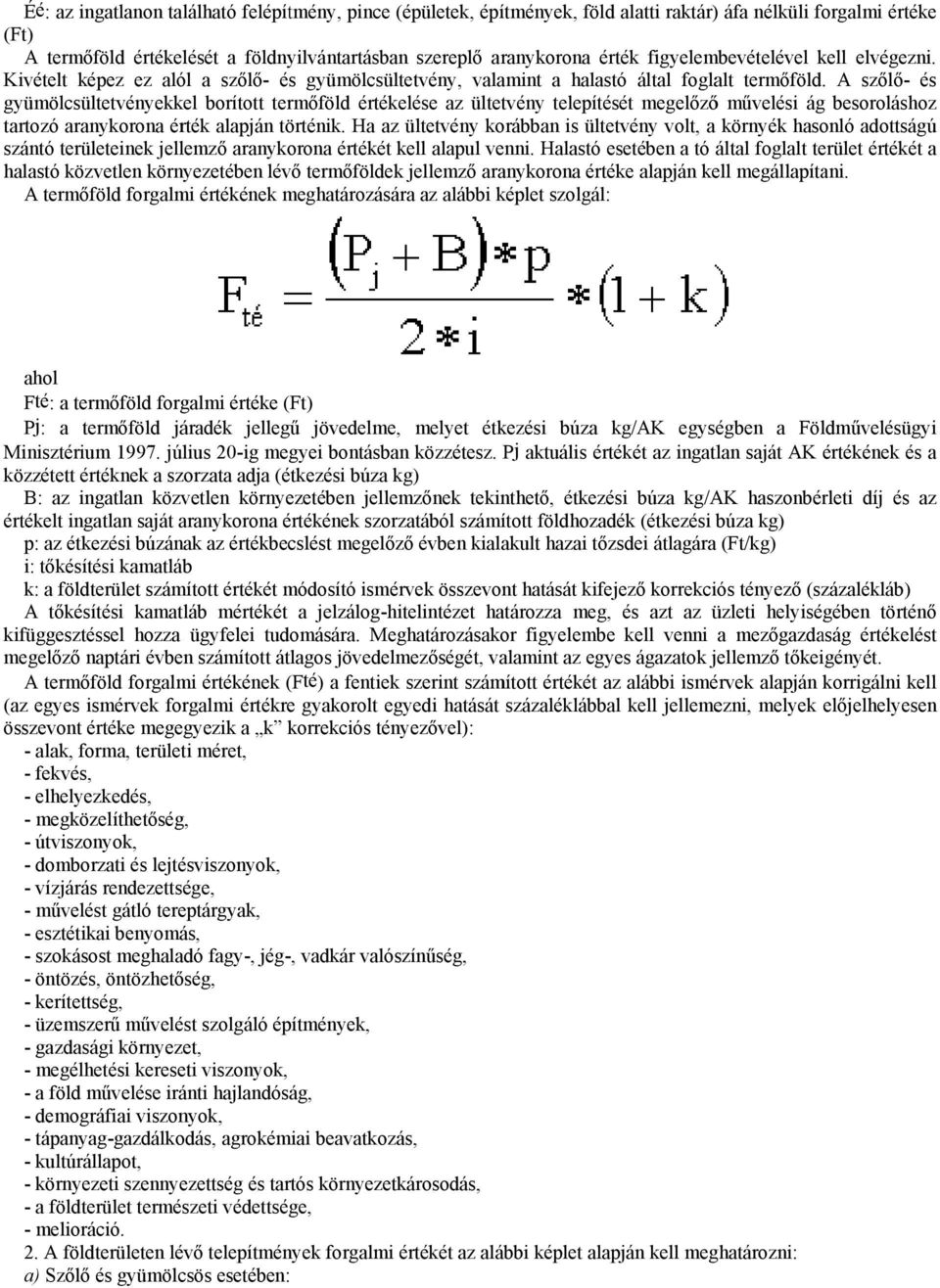 Éé: az ingatlanon található felépítmény, pince (épületek, építmények, föld alatti raktár) áfa nélküli forgalmi értéke (Ft)

A termőföld értékelését a földnyilvántartásban szereplő aranykorona érték figyelembevételével kell elvégezni. Kivételt képez ez alól a szőlő- és gyümölcsültetvény, valamint a halastó által foglalt termőföld. A szőlő- és gyümölcsültetvényekkel borított termőföld értékelése az ültetvény telepítését megelőző művelési ág besoroláshoz tartozó aranykorona érték alapján történik. Ha az ültetvény korábban is ültetvény volt, a környék hasonló adottságú szántó területeinek jellemző aranykorona értékét kell alapul venni. Halastó esetében a tó által foglalt terület értékét a halastó közvetlen környezetében lévő termőföldek jellemző aranykorona értéke alapján kell megállapítani.

A termőföld forgalmi értékének meghatározására az alábbi képlet szolgál:

$F_{té} = \frac{(P_j + B) * p}{2 * i} * (1 + k)$

ahol

Fté: a termőföld forgalmi értéke (Ft)

Pj: a termőföld járadék jellegű jövedelme, melyet étkezési búza kg/AK egységben a Földművelésügyi Minisztérium 1997. július 20-ig megyei bontásban közzétesz. Pj aktuális értékét az ingatlan saját AK értékének és a közzétett értéknek a szorzata adja (étkezési búza kg)

B: az ingatlan közvetlen környezetében jellemzőnek tekinthető, étkezési búza kg/AK haszonbérleti díj és az értékelt ingatlan saját aranykorona értékének szorzatából számított földhozadék (étkezési búza kg)

p: az étkezési búzának az értékbecslést megelőző évben kialakult hazai tőzsdei átlagára (Ft/kg)

i: tőkésítési kamatláb

k: a földterület számított értékét módosító ismérvek összevont hatását kifejező korrekciós tényező (százalékláb)

A tőkésítési kamatláb mértékét a jelzálog-hitelintézet határozza meg, és azt az üzleti helyiségében történő kifüggesztéssel hozza ügyfelei tudomására. Meghatározásakor figyelembe kell venni a mezőgazdaság értékelést megelőző naptári évben számított átlagos jövedelmezőségét, valamint az egyes ágazatok jellemző tőkeigényét.

A termőföld forgalmi értékének (Fté) a fentiek szerint számított értékét az alábbi ismérvek alapján korrigálni kell (az egyes ismérvek forgalmi értékre gyakorolt egyedi hatását százaléklábbal kell jellemezni, melyek előjelhelyesen összevont értéke megegyezik a „k” korrekciós tényezővel):
- alak, forma, területi méret,
- fekvés,
- elhelyezkedés,
- megközelíthetőség,
- útviszonyok,
- domborzati és lejtésviszonyok,
- vízjárás rendezettsége,
- művelést gátló tereptárgyak,
- esztétikai benyomás,
- szokásost meghaladó fagy-, jég-, vadkár valószínűség,
- öntözés, öntözhetőség,
- kerítettség,
- üzemszerű művelést szolgáló építmények,
- gazdasági környezet,
- megélhetési kereseti viszonyok,
- a föld művelése iránti hajlandóság,
- demográfiai viszonyok,
- tápanyag-gazdálkodás, agrokémiai beavatkozás,
- kultúrállapot,
- környezeti szennyezettség és tartós környezetkárosodás,
- a földterület természeti védettsége,
- melioráció.

2. A földterületen lévő telepítmények forgalmi értékét az alábbi képlet alapján kell meghatározni:

a) Szőlő és gyümölcsös esetében: